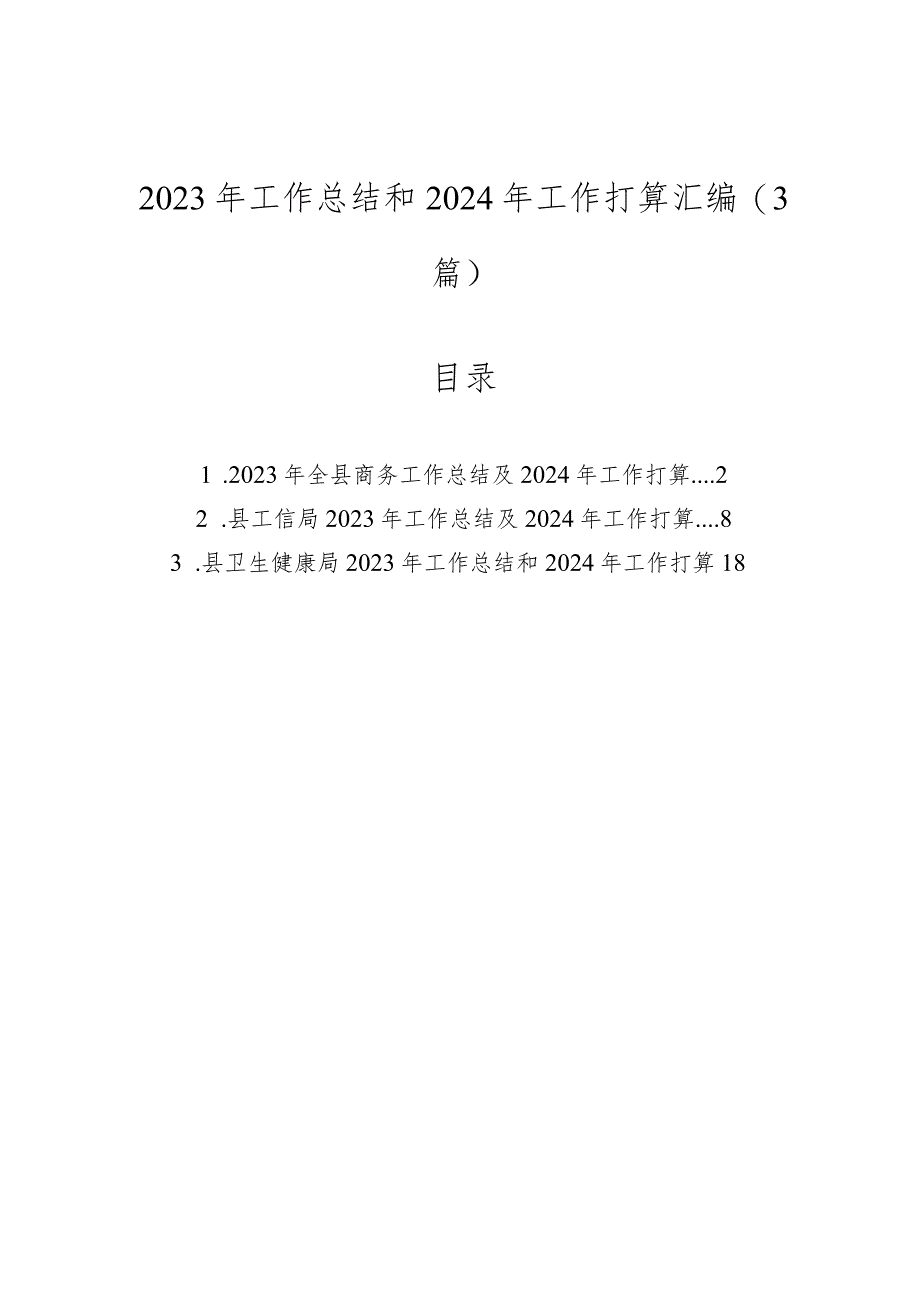 2023年工作总结和2024年工作打算汇编（3篇）

目录

1 .2023年全县商务工作总结及2024年工作打算....2

2 .县工信局2023年工作总结及2024年工作打算....8

3 .县卫生健康局2023年工作总结和2024年工作打算18